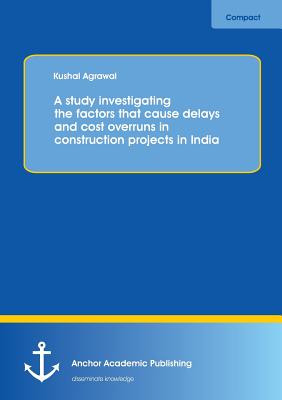 Compact

Kushal Agrawal

A study investigating the factors that cause delays and cost overruns in construction projects in India

Anchor Academic Publishing

disseminate knowledge